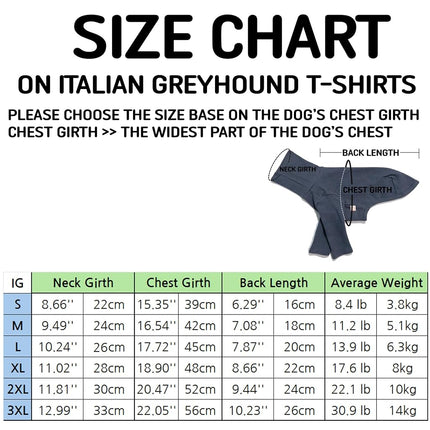 SIZE CHART

ON ITALIAN GREYHOUND T-SHIRTS

PLEASE CHOOSE THE SIZE BASE ON THE DOG'S CHEST GIRTH
CHEST GIRTH >> THE WIDEST PART OF THE DOG'S CHEST

BACK LENGTH
NECK GIRTH
CHEST GIRTH

| IG | Neck Girth | | Chest Girth | | Back Length | | Average Weight | |
|---|---|---|---|---|---|---|---|---|
| S | 8.66'' | 22cm | 15.35'' | 39cm | 6.29'' | 16cm | 8.4 lb | 3.8kg |
| M | 9.49'' | 24cm | 16.54'' | 42cm | 7.08'' | 18cm | 11.2 lb | 5.1kg |
| L | 10.24'' | 26cm | 17.72'' | 45cm | 7.87'' | 20cm | 13.9 lb | 6.3kg |
| XL | 11.02'' | 28cm | 18.90'' | 48cm | 8.66'' | 22cm | 17.6 lb | 8kg |
| 2XL | 11.81'' | 30cm | 20.47'' | 52cm | 9.44'' | 24cm | 22.1 lb | 10kg |
| 3XL | 12.99'' | 33cm | 22.05'' | 56cm | 10.23'' | 26cm | 30.9 lb | 14kg |